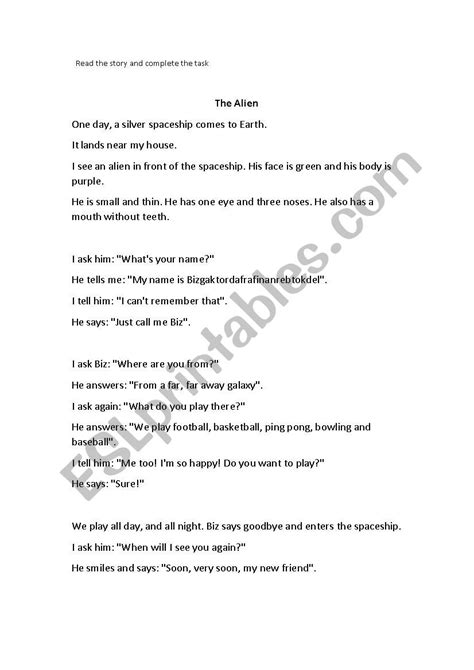 Read the story and complete the task

The Alien

One day, a silver spaceship comes to Earth.

It lands near my house.

I see an alien in front of the spaceship. His face is green and his body is purple.

He is small and thin. He has one eye and three noses. He also has a mouth without teeth.

I ask him: "What's your name?"

He tells me: "My name is Bizgaktordafrafinanrebtokdel".

I tell him: "I can't remember that".

He says: "Just call me Biz".

I ask Biz: "Where are you from?"

He answers: "From a far, far away galaxy".

I ask again: "What do you play there?"

He answers: "We play football, basketball, ping pong, bowling and baseball".

I tell him: "Me too! I'm so happy! Do you want to play?"

He says: "Sure!"

We play all day, and all night. Biz says goodbye and enters the spaceship.

I ask him: "When will I see you again?"

He smiles and says: "Soon, very soon, my new friend".

ESLprintables.com